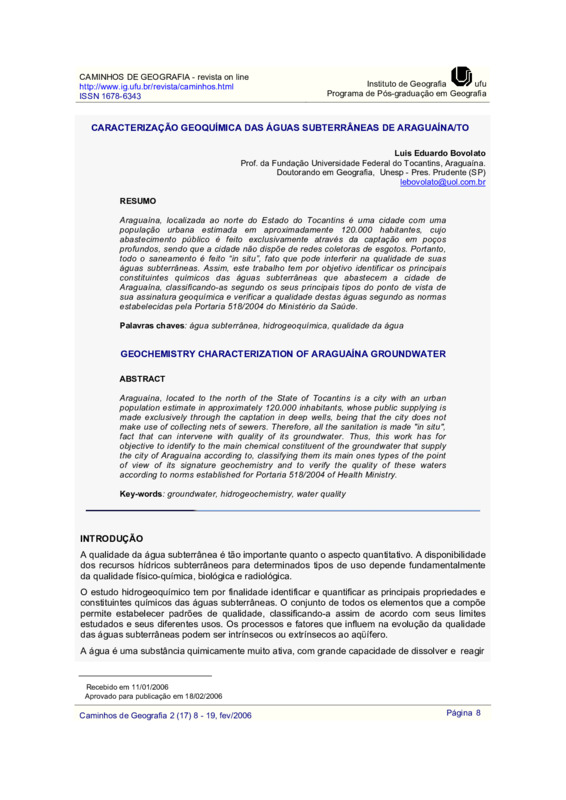 CAMINHOS DE GEOGRAFIA - revista on line
http://www.ig.ufu.br/revista/caminhos.html
ISSN 1678-6343

Instituto de Geografia ufu
Programa de Pós-graduação em Geografia

CARACTERIZAÇÃO GEOQUÍMICA DAS ÁGUAS SUBTERRÂNEAS DE ARAGUAÍNA/TO

Luis Eduardo Bovolato
Prof. da Fundação Universidade Federal do Tocantins, Araguaína.
Doutorando em Geografia, Unesp - Pres. Prudente (SP)
lebovolato@uol.com.br

RESUMO

Araguaína, localizada ao norte do Estado do Tocantins é uma cidade com uma população urbana estimada em aproximadamente 120.000 habitantes, cujo abastecimento público é feito exclusivamente através da captação em poços profundos, sendo que a cidade não dispõe de redes coletoras de esgotos. Portanto, todo o saneamento é feito "in situ", fato que pode interferir na qualidade de suas águas subterrâneas. Assim, este trabalho tem por objetivo identificar os principais constituintes químicos das águas subterrâneas que abastecem a cidade de Araguaína, classificando-as segundo os seus principais tipos do ponto de vista de sua assinatura geoquímica e verificar a qualidade destas águas segundo as normas estabelecidas pela Portaria 518/2004 do Ministério da Saúde.

Palavras chaves: água subterrânea, hidrogeoquímica, qualidade da água

GEOCHEMISTRY CHARACTERIZATION OF ARAGUAÍNA GROUNDWATER

ABSTRACT

Araguaína, located to the north of the State of Tocantins is a city with an urban population estimate in approximately 120.000 inhabitants, whose public supplying is made exclusively through the captation in deep wells, being that the city does not make use of collecting nets of sewers. Therefore, all the sanitation is made "in situ", fact that can intervene with quality of its groundwater. Thus, this work has for objective to identify to the main chemical constituent of the groundwater that supply the city of Araguaína according to, classifying them its main ones types of the point of view of its signature geochemistry and to verify the quality of these waters according to norms established for Portaria 518/2004 of Health Ministry.

Key-words: groundwater, hidrogeochemistry, water quality

INTRODUÇÃO

A qualidade da água subterrânea é tão importante quanto o aspecto quantitativo. A disponibilidade dos recursos hídricos subterrâneos para determinados tipos de uso depende fundamentalmente da qualidade físico-química, biológica e radiológica.

O estudo hidrogeoquímico tem por finalidade identificar e quantificar as principais propriedades e constituintes químicos das águas subterrâneas. O conjunto de todos os elementos que a compõe permite estabelecer padrões de qualidade, classificando-a assim de acordo com seus limites estudados e seus diferentes usos. Os processos e fatores que influem na evolução da qualidade das águas subterrâneas podem ser intrínsecos ou extrínsecos ao aqüífero.

A água é uma substância quimicamente muito ativa, com grande capacidade de dissolver e reagir

Recebido em 11/01/2006
Aprovado para publicação em 18/02/2006

Caminhos de Geografia 2 (17) 8 - 19, fev/2006

Página 8